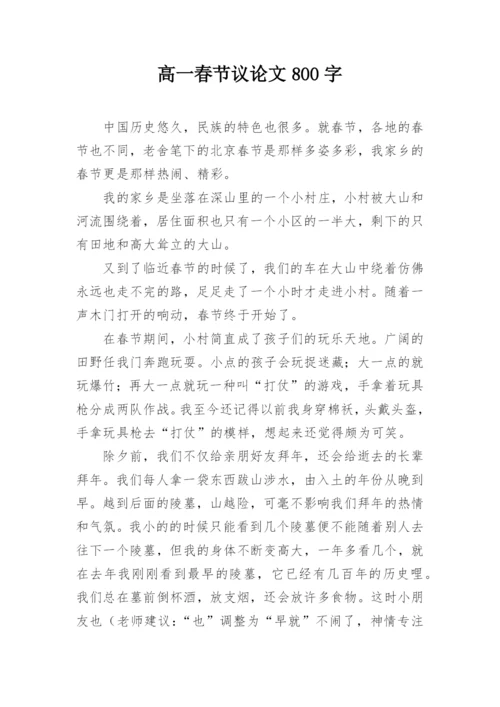 高一春节议论文 800 字

中国历史悠久，民族的特色也很多。就春节，各地的春节也不同，老舍笔下的北京春节是那样多姿多彩，我家乡的春节更是那样热闹、精彩。

我的家乡是坐落在深山里的一个小村庄，小村被大山和河流围绕着，居住面积也只有一个小区的一半大，剩下的只有田地和高大耸立的大山。

又到了临近春节的时候了，我们的车在大山中绕着仿佛永远也走不完的路，足足走了一个小时才走进小村。随着一声木门打开的响动，春节终于开始了。

在春节期间，小村简直成了孩子们的玩乐天地。广阔的田野任我门奔跑玩耍。小点的孩子会玩捉迷藏；大一点的就玩爆竹；再大一点就玩一种叫“打仗”的游戏，手拿着玩具枪分成两队作战。我至今还记得以前我身穿棉袄，头戴头盔，手拿玩具枪去“打仗”的模样，想起来还觉得颇为可笑。

除夕前，我们不仅给亲朋好友拜年，还会给逝去的长辈拜年。我们每人拿一袋东西跋山涉水，由入土的年份从晚到早。越到后面的陵墓，山越险，可毫不影响我们拜年的热情和气氛。我小的的时候只能看到几个陵墓便不能随着别人去往下一个陵墓，但我的身体不断变高大，一年多看几个，就在去年我刚刚看到最早的陵墓，它已经有几百年的历史哩。我们总在墓前倒杯酒，放支烟，还会放许多食物。这时小朋友也（老师建议：“也”调整为“早就”不闹了，神情专注